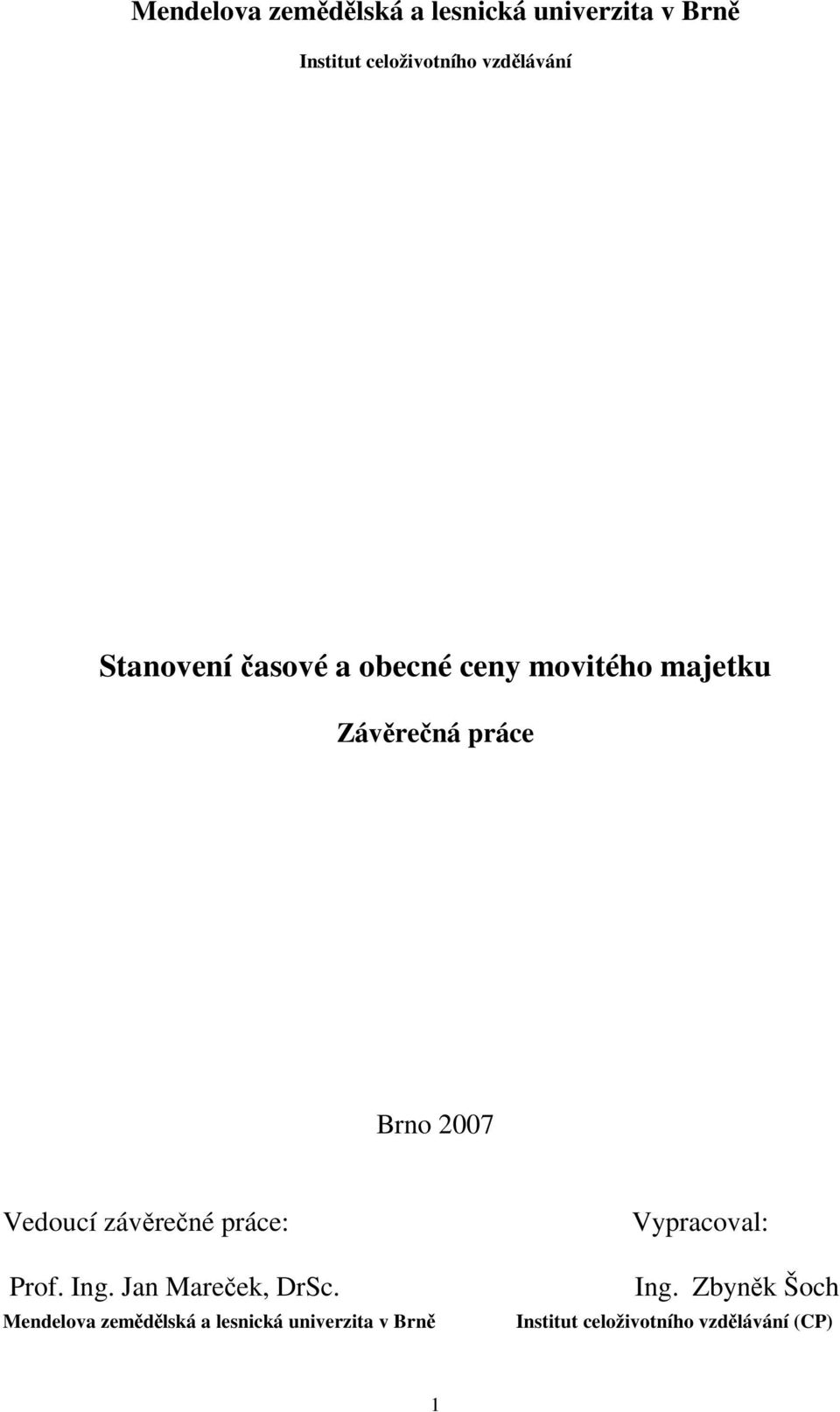 Mendelova zemědělská a lesnická univerzita v Brně

Institut celoživotního vzdělávání

Stanovení časové a obecné ceny movitého majetku

Závěrečná práce

Brno 2007

Vedoucí závěrečné práce:

Prof. Ing. Jan Mareček, DrSc.

Mendelova zemědělská a lesnická univerzita v Brně

Vypracoval:

Ing. Zbyněk Šoch

Institut celoživotního vzdělávání (CP)

1